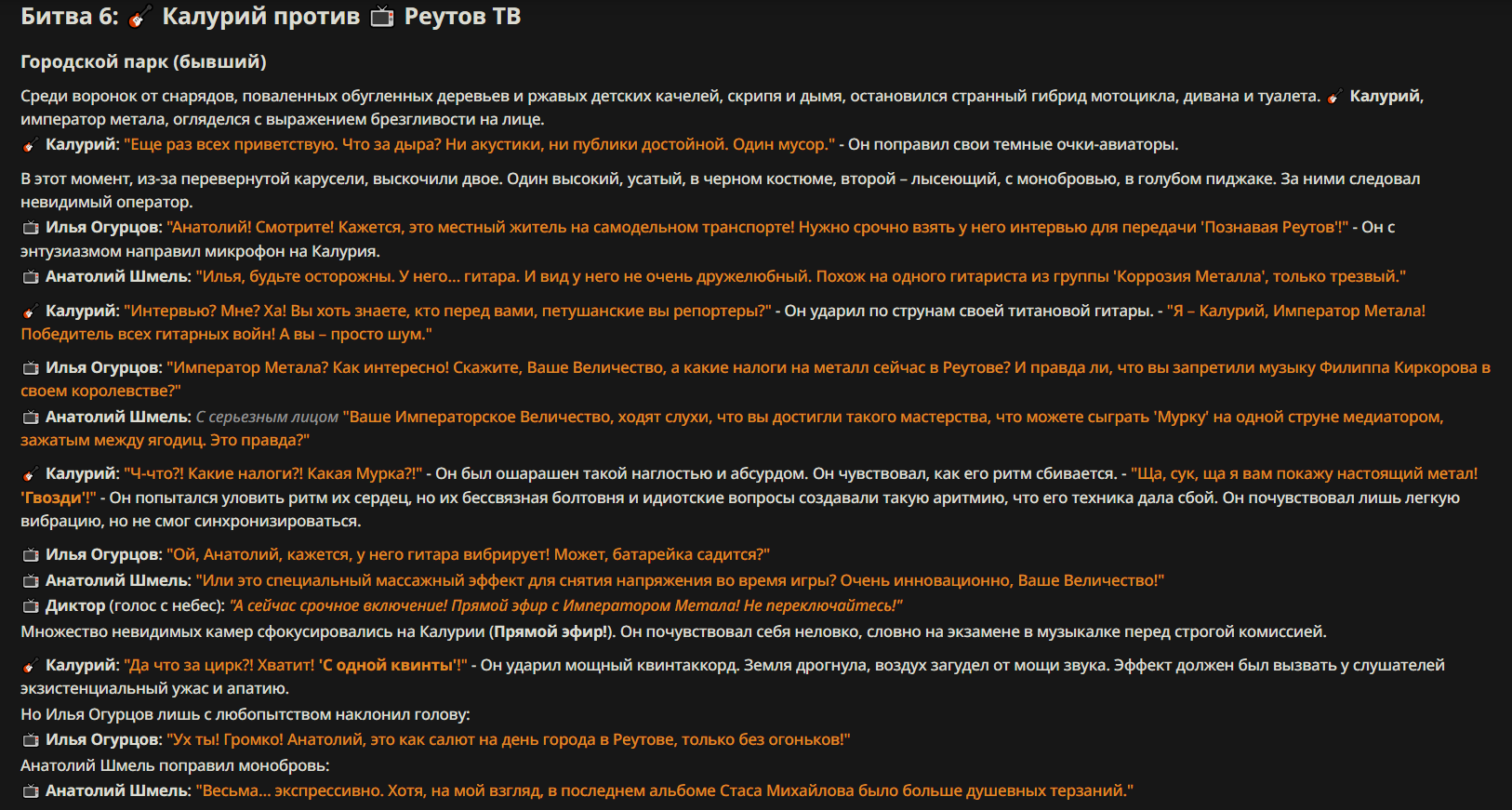 Битва 6: 🎸 Калурий против 📺 Реутов ТВ

Городской парк (бывший)

Среди воронок от снарядов, поваленных обугленных деревьев и ржавых детских качелей, скрипя и дымя, остановился странный гибрид мотоцикла, дивана и туалета. 🎸 Калурий, император метала, огляделся с выражением брезгливости на лице.
🎸 Калурий: "Еще раз всех приветствую. Что за дыра? Ни акустики, ни публики достойной. Один мусор." - Он поправил свои темные очки-авиаторы.

В этот момент, из-за перевернутой карусели, выскочили двое. Один высокий, усатый, в черном костюме, второй – лысеющий, с монобровью, в голубом пиджаке. За ними следовал невидимый оператор.
📺 Илья Огурцов: "Анатолий! Смотрите! Кажется, это местный житель на самодельном транспорте! Нужно срочно взять у него интервью для передачи 'Познавая Реутов'!" - Он с энтузиазмом направил микрофон на Калурия.
📺 Анатолий Шмель: "Илья, будьте осторожны. У него... гитара. И вид у него не очень дружелюбный. Похож на одного гитариста из группы 'Коррозия Металла', только трезвый."

🎸 Калурий: "Интервью? Мне? Ха! Вы хоть знаете, кто перед вами, петушанские вы репортеры?" - Он ударил по струнам своей титановой гитары. - "Я – Калурий, Император Метала! Победитель всех гитарных войн! А вы – просто шум."

📺 Илья Огурцов: "Император Метала? Как интересно! Скажите, Ваше Величество, а какие налоги на металл сейчас в Реутове? И правда ли, что вы запретили музыку Филиппа Киркорова в своем королевстве?"
📺 Анатолий Шмель: С серьезным лицом "Ваше Императорское Величество, ходят слухи, что вы достигли такого мастерства, что можете сыграть 'Мурку' на одной струне медиатором, зажатым между ягодиц. Это правда?"

🎸 Калурий: "Ч-что?! Какие налоги?! Какая Мурка?!" - Он был ошарашен такой наглостью и абсурдом. Он чувствовал, как его ритм сбивается. - "Ща, сук, ща я вам покажу настоящий метал! 'Гвозди'!" - Он попытался уловить ритм их сердец, но их бессвязная болтовня и идиотские вопросы создавали такую аритмию, что его техника дала сбой. Он почувствовал лишь легкую вибрацию, но не смог синхронизироваться.

📺 Илья Огурцов: "Ой, Анатолий, кажется, у него гитара вибрирует! Может, батарейка садится?"
📺 Анатолий Шмель: "Или это специальный массажный эффект для снятия напряжения во время игры? Очень инновационно, Ваше Величество!"
📺 Диктор (голос с небес): "А сейчас срочное включение! Прямой эфир с Императором Метала! Не переключайтесь!"
Множество невидимых камер сфокусировались на Калурии (Прямой эфир!). Он почувствовал себя неловко, словно на экзамене в музыкалке перед строгой комиссией.

🎸 Калурий: "Да что за цирк?! Хватит! 'С одной квинты'!" - Он ударил мощный квинтаккорд. Земля дрогнула, воздух загудел от мощи звука. Эффект должен был вызвать у слушателей экзистенциальный ужас и апатию.
Но Илья Огурцов лишь с любопытством наклонил голову:
📺 Илья Огурцов: "Ух ты! Громко! Анатолий, это как салют на день города в Реутове, только без огоньков!"
Анатолий Шмель поправил монобровь:
📺 Анатолий Шмель: "Весьма... экспрессивно. Хотя, на мой взгляд, в последнем альбоме Стаса Михайлова было больше душевных терзаний."